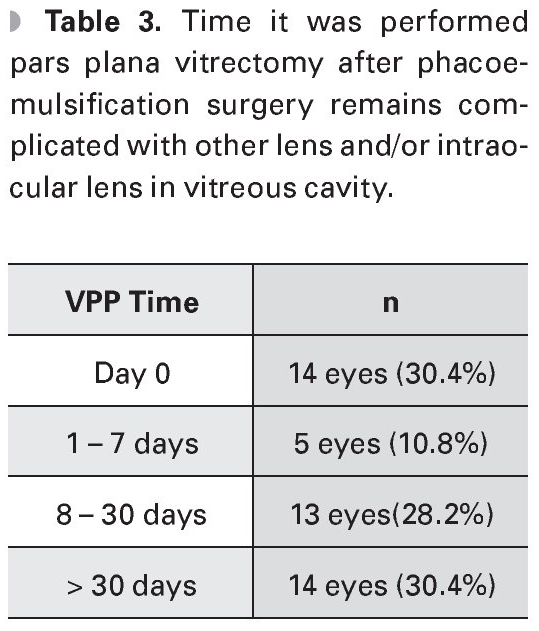 **Table 3.** Time it was performed pars plana vitrectomy after phacoemulsification surgery remains complicated with other lens and/or intraocular lens in vitreous cavity.

| VPP Time | n |
|---|---|
| Day 0 | 14 eyes (30.4%) |
| 1 – 7 days | 5 eyes (10.8%) |
| 8 – 30 days | 13 eyes(28.2%) |
| > 30 days | 14 eyes (30.4%) |